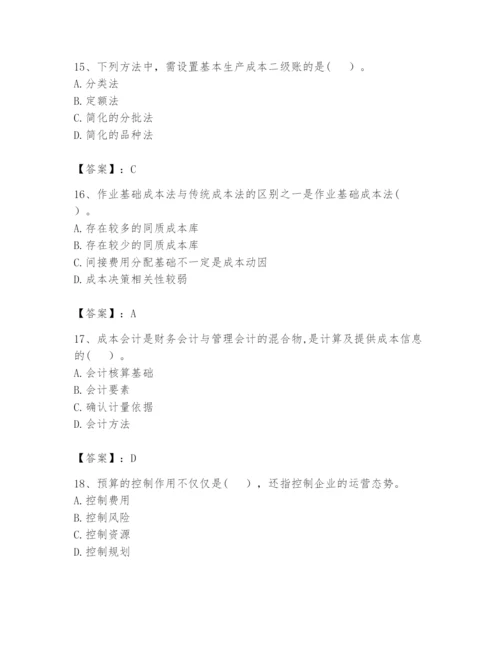 15、下列方法中，需设置基本生产成本二级账的是(　　)。
A. 分类法
B. 定额法
C. 简化的分批法
D. 简化的品种法

【答案】：C

16、作业基础成本法与传统成本法的区别之一是作业基础成本法(　　)。
A. 存在较多的同质成本库
B. 存在较少的同质成本库
C. 间接费用分配基础不一定是成本动因
D. 成本决策相关性较弱

【答案】：A

17、成本会计是财务会计与管理会计的混合物,是计算及提供成本信息的(　　)。
A. 会计核算基础
B. 会计要素
C. 确认计量依据
D. 会计方法

【答案】：D

18、预算的控制作用不仅仅是(　　)，还指控制企业的运营态势。
A. 控制费用
B. 控制风险
C. 控制资源
D. 控制规划